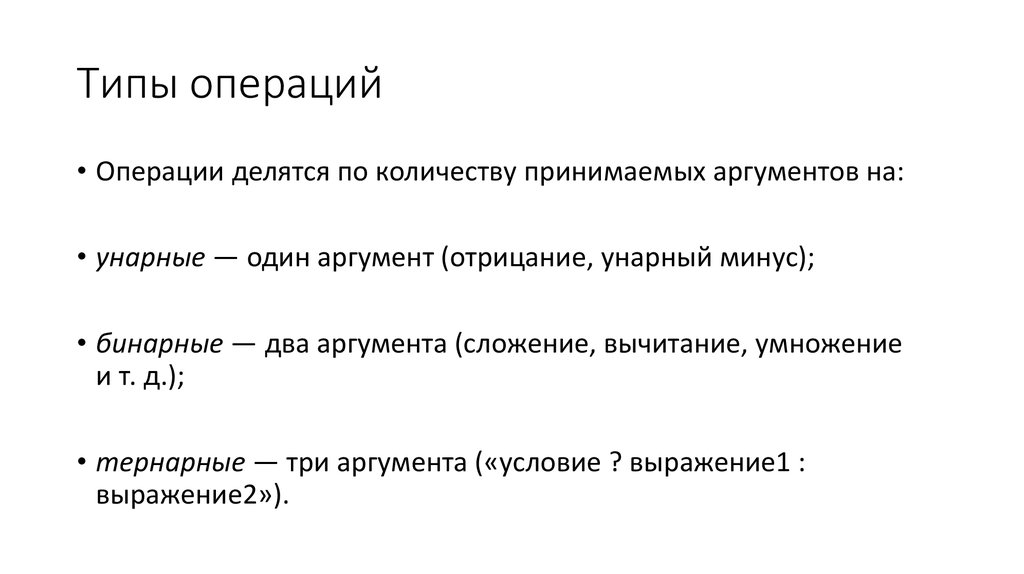 Типы операций

• Операции делятся по количеству принимаемых аргументов на:

• унарные — один аргумент (отрицание, унарный минус);

• бинарные — два аргумента (сложение, вычитание, умножение и т. д.);

• тернарные — три аргумента («условие ? выражение1 : выражение2»).